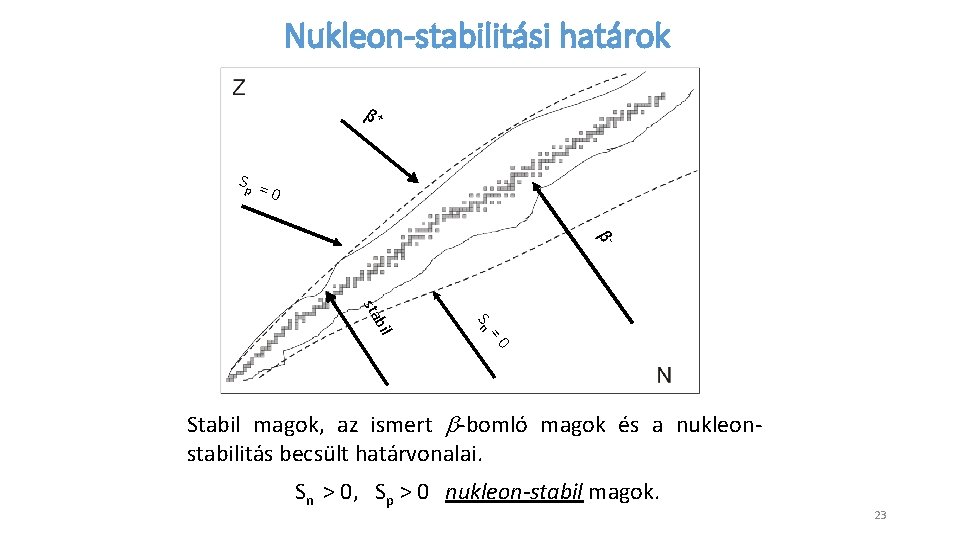 Nukleon-stabilitási határok

Z

$\beta^+$

$S_p = 0$

$\beta^-$

stabil

$S_n = 0$

N

Stabil magok, az ismert $\beta$-bomló magok és a nukleon-stabilitás becsült határvonalai.

$S_n > 0$, $S_p > 0$ nukleon-stabil magok.

23